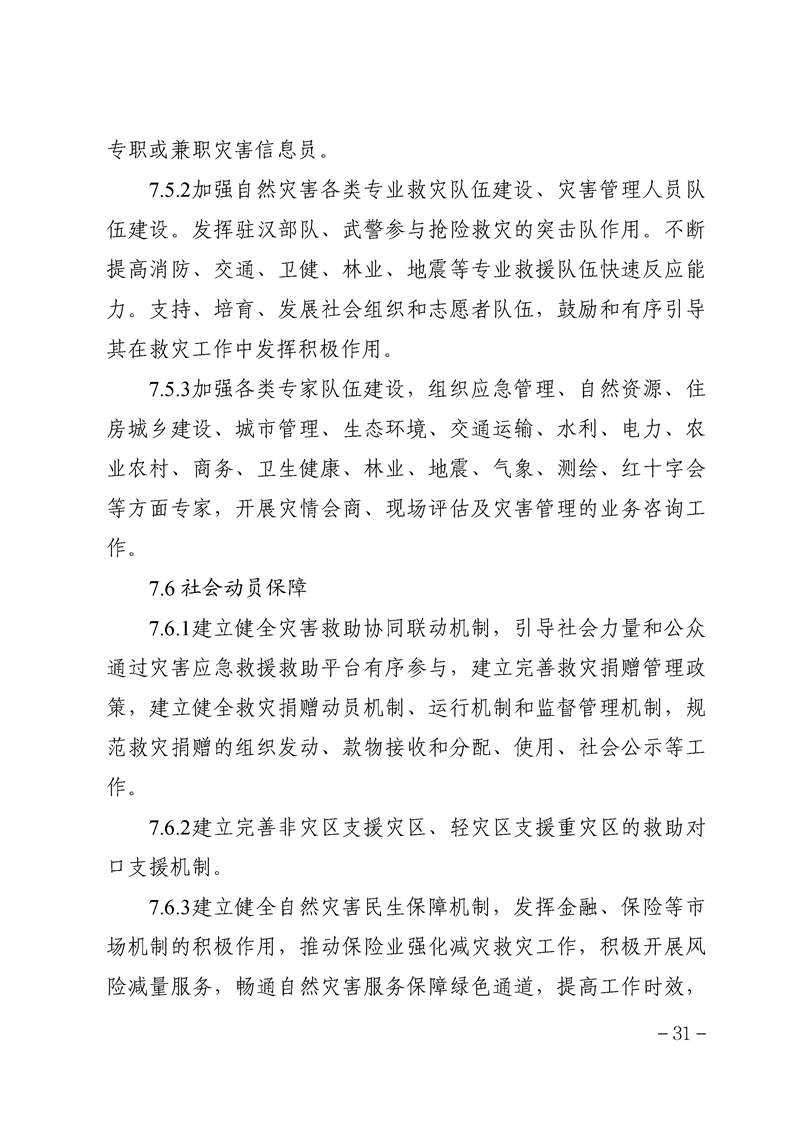 专职或兼职灾害信息员。

7.5.2加强自然灾害各类专业救灾队伍建设、灾害管理人员队伍建设。发挥驻汉部队、武警参与抢险救灾的突击队作用。不断提高消防、交通、卫健、林业、地震等专业救援队伍快速反应能力。支持、培育、发展社会组织和志愿者队伍，鼓励和有序引导其在救灾工作中发挥积极作用。

7.5.3加强各类专家队伍建设，组织应急管理、自然资源、住房城乡建设、城市管理、生态环境、交通运输、水利、电力、农业农村、商务、卫生健康、林业、地震、气象、测绘、红十字会等方面专家，开展灾情会商、现场评估及灾害管理的业务咨询工作。

7.6 社会动员保障

7.6.1建立健全灾害救助协同联动机制，引导社会力量和公众通过灾害应急救援救助平台有序参与，建立完善救灾捐赠管理政策，建立健全救灾捐赠动员机制、运行机制和监督管理机制，规范救灾捐赠的组织发动、款物接收和分配、使用、社会公示等工作。

7.6.2建立完善非灾区支援灾区、轻灾区支援重灾区的救助对口支援机制。

7.6.3建立健全自然灾害民生保障机制，发挥金融、保险等市场机制的积极作用，推动保险业强化减灾救灾工作，积极开展风险减量服务，畅通自然灾害服务保障绿色通道，提高工作时效，

－31－